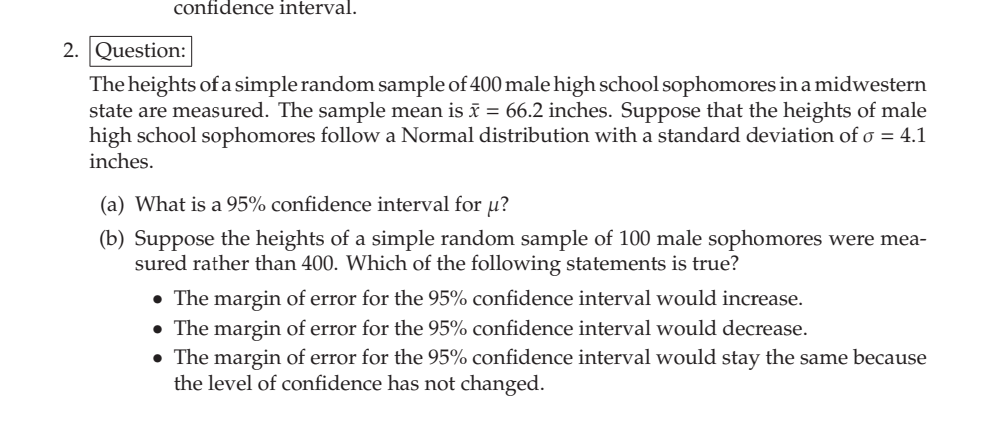 confidence interval.

2. Question:

The heights of a simple random sample of 400 male high school sophomores in a midwestern state are measured. The sample mean is $\bar{x} = 66.2$ inches. Suppose that the heights of male high school sophomores follow a Normal distribution with a standard deviation of $\sigma = 4.1$ inches.

(a) What is a 95% confidence interval for $\mu$?

(b) Suppose the heights of a simple random sample of 100 male sophomores were measured rather than 400. Which of the following statements is true?

• The margin of error for the 95% confidence interval would increase.
• The margin of error for the 95% confidence interval would decrease.
• The margin of error for the 95% confidence interval would stay the same because the level of confidence has not changed.